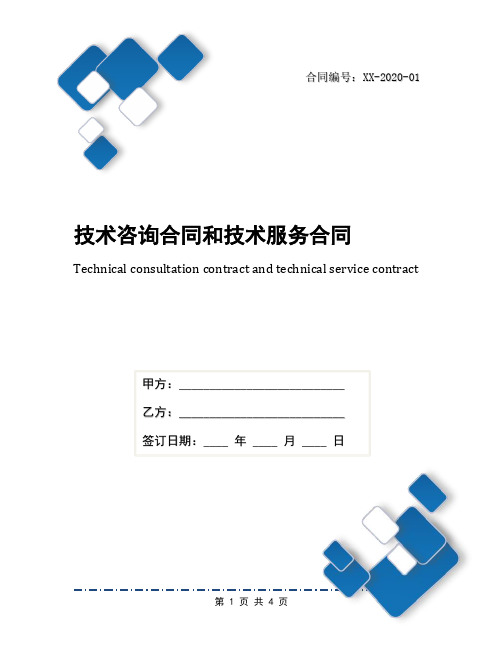 合同编号：XX-2020-01

技术咨询合同和技术服务合同

Technical consultation contract and technical service contract

甲方：____________________________

乙方：____________________________

签订日期：____ 年 ____ 月 ____ 日

第 1 页 共 4 页